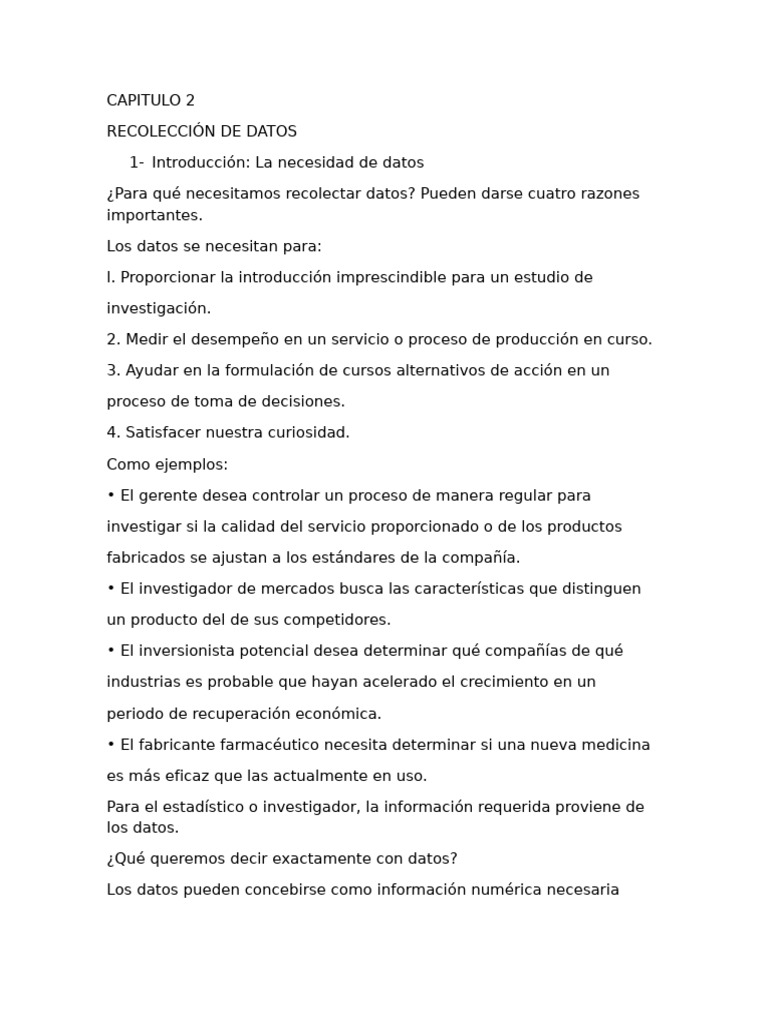 CAPITULO 2

RECOLECCIÓN DE DATOS

1- Introducción: La necesidad de datos

¿Para qué necesitamos recolectar datos? Pueden darse cuatro razones importantes.

Los datos se necesitan para:

I. Proporcionar la introducción imprescindible para un estudio de investigación.

2. Medir el desempeño en un servicio o proceso de producción en curso.

3. Ayudar en la formulación de cursos alternativos de acción en un proceso de toma de decisiones.

4. Satisfacer nuestra curiosidad.

Como ejemplos:

• El gerente desea controlar un proceso de manera regular para investigar si la calidad del servicio proporcionado o de los productos fabricados se ajustan a los estándares de la compañía.

• El investigador de mercados busca las características que distinguen un producto del de sus competidores.

• El inversionista potencial desea determinar qué compañías de qué industrias es probable que hayan acelerado el crecimiento en un periodo de recuperación económica.

• El fabricante farmacéutico necesita determinar si una nueva medicina es más eficaz que las actualmente en uso.

Para el estadístico o investigador, la información requerida proviene de los datos.

¿Qué queremos decir exactamente con datos?

Los datos pueden concebirse como información numérica necesaria